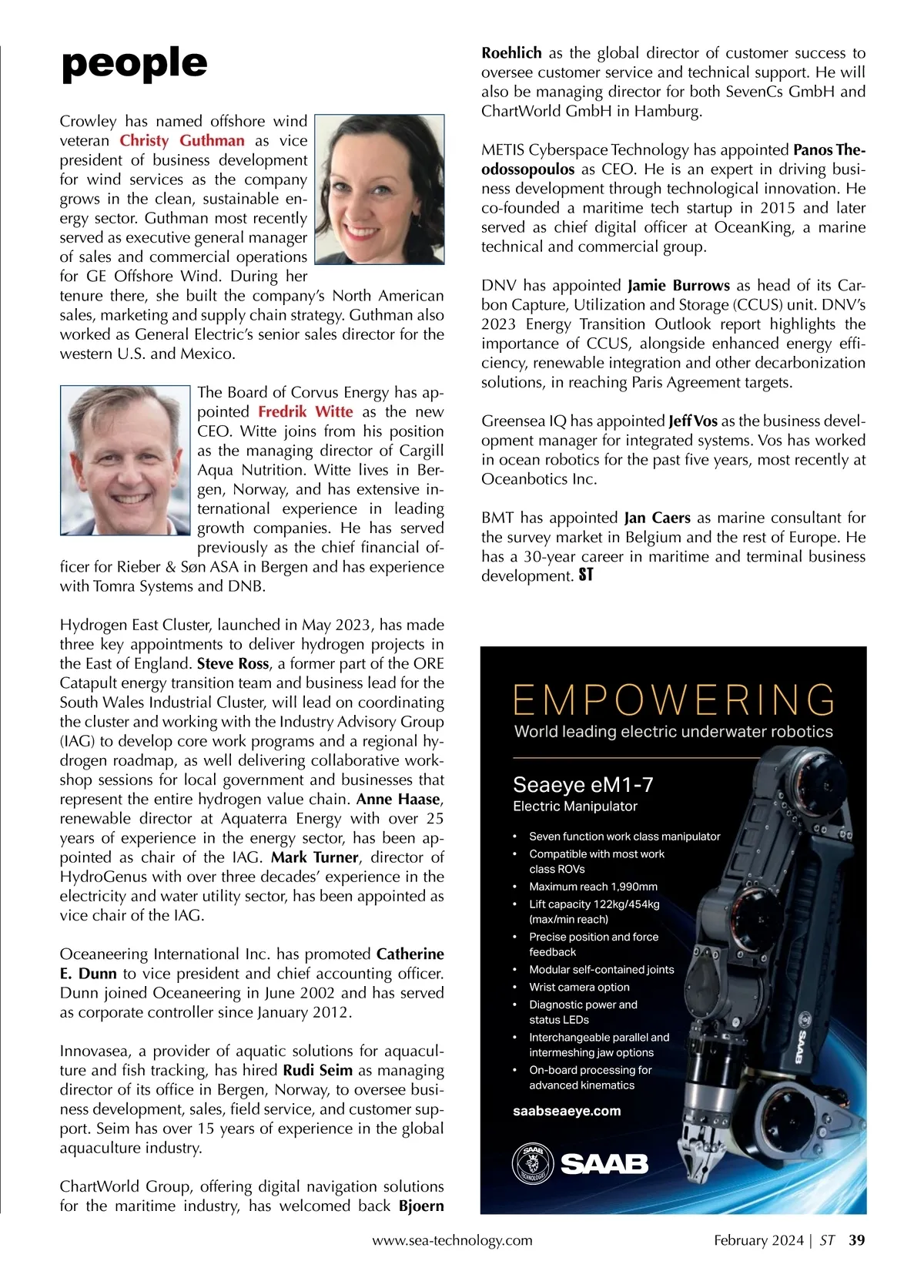 people

Crowley has named offshore wind veteran Christy Guthman as vice president of business development for wind services as the company grows in the clean, sustainable energy sector. Guthman most recently served as executive general manager of sales and commercial operations for GE Offshore Wind. During her tenure there, she built the company's North American sales, marketing and supply chain strategy. Guthman also worked as General Electric's senior sales director for the western U.S. and Mexico.

The Board of Corvus Energy has appointed Fredrik Witte as the new CEO. Witte joins from his position as the managing director of Cargill Aqua Nutrition. Witte lives in Bergen, Norway, and has extensive international experience in leading growth companies. He has served previously as the chief financial officer for Rieber & Søn ASA in Bergen and has experience with Tomra Systems and DNB.

Hydrogen East Cluster, launched in May 2023, has made three key appointments to deliver hydrogen projects in the East of England. Steve Ross, a former part of the ORE Catapult energy transition team and business lead for the South Wales Industrial Cluster, will lead on coordinating the cluster and working with the Industry Advisory Group (IAG) to develop core work programs and a regional hydrogen roadmap, as well delivering collaborative workshop sessions for local government and businesses that represent the entire hydrogen value chain. Anne Haase, renewable director at Aquaterra Energy with over 25 years of experience in the energy sector, has been appointed as chair of the IAG. Mark Turner, director of HydroGenus with over three decades' experience in the electricity and water utility sector, has been appointed as vice chair of the IAG.

Oceaneering International Inc. has promoted Catherine E. Dunn to vice president and chief accounting officer. Dunn joined Oceaneering in June 2002 and has served as corporate controller since January 2012.

Innovasea, a provider of aquatic solutions for aquaculture and fish tracking, has hired Rudi Seim as managing director of its office in Bergen, Norway, to oversee business development, sales, field service, and customer support. Seim has over 15 years of experience in the global aquaculture industry.

ChartWorld Group, offering digital navigation solutions for the maritime industry, has welcomed back Bjoern Roehlich as the global director of customer success to oversee customer service and technical support. He will also be managing director for both SevenCs GmbH and ChartWorld GmbH in Hamburg.

METIS Cyberspace Technology has appointed Panos Theodossopoulos as CEO. He is an expert in driving business development through technological innovation. He co-founded a maritime tech startup in 2015 and later served as chief digital officer at OceanKing, a marine technical and commercial group.

DNV has appointed Jamie Burrows as head of its Carbon Capture, Utilization and Storage (CCUS) unit. DNV's 2023 Energy Transition Outlook report highlights the importance of CCUS, alongside enhanced energy efficiency, renewable integration and other decarbonization solutions, in reaching Paris Agreement targets.

Greensea IQ has appointed Jeff Vos as the business development manager for integrated systems. Vos has worked in ocean robotics for the past five years, most recently at Oceanbotics Inc.

BMT has appointed Jan Caers as marine consultant for the survey market in Belgium and the rest of Europe. He has a 30-year career in maritime and terminal business development. ST

EMPOWERING
World leading electric underwater robotics

Seaeye eM1-7
Electric Manipulator

• Seven function work class manipulator
• Compatible with most work class ROVs
• Maximum reach 1,990mm
• Lift capacity 122kg/454kg (max/min reach)
• Precise position and force feedback
• Modular self-contained joints
• Wrist camera option
• Diagnostic power and status LEDs
• Interchangeable parallel and intermeshing jaw options
• On-board processing for advanced kinematics

saabseaeye.com

SAAB TECHNOLOGIES SAAB

SAAB

www.sea-technology.com February 2024 | ST 39